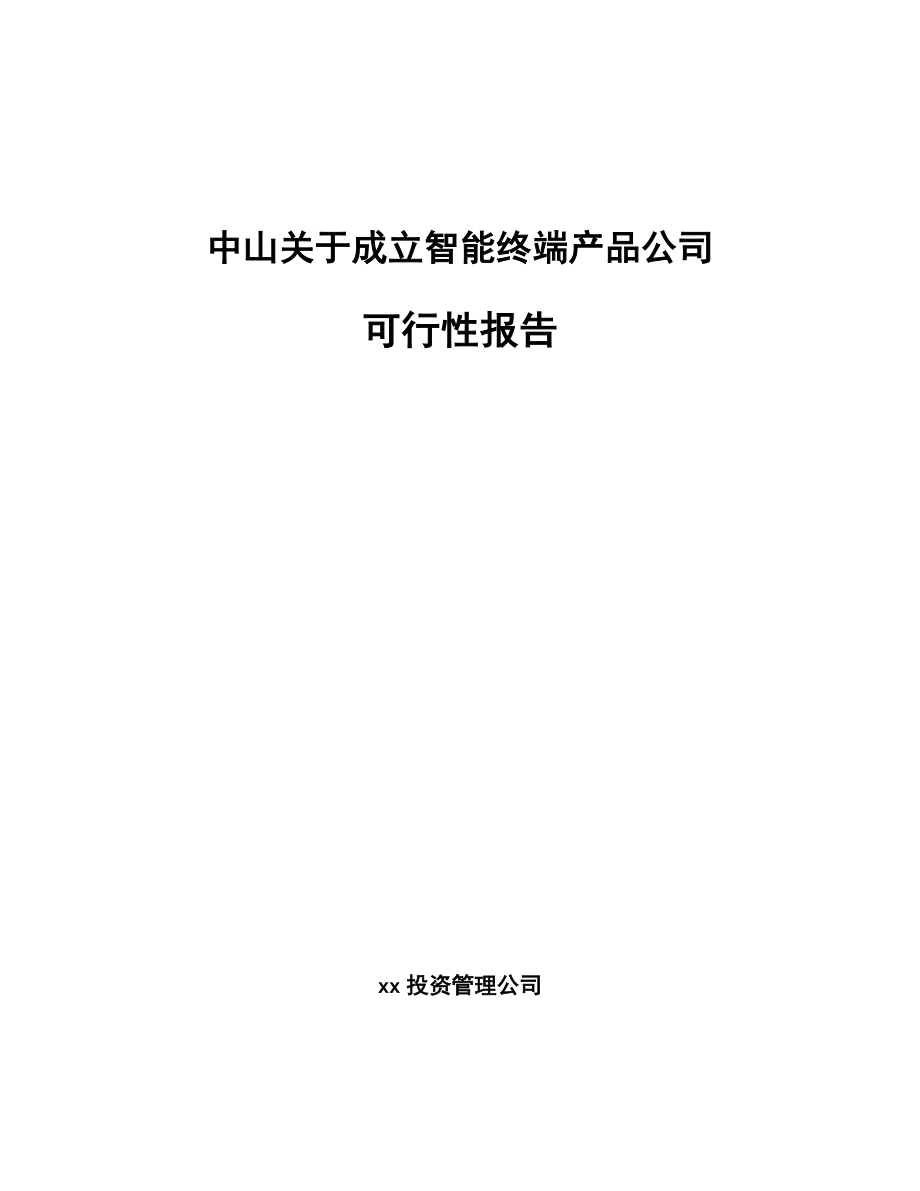 中山关于成立智能终端产品公司

可行性报告

xx 投资管理公司